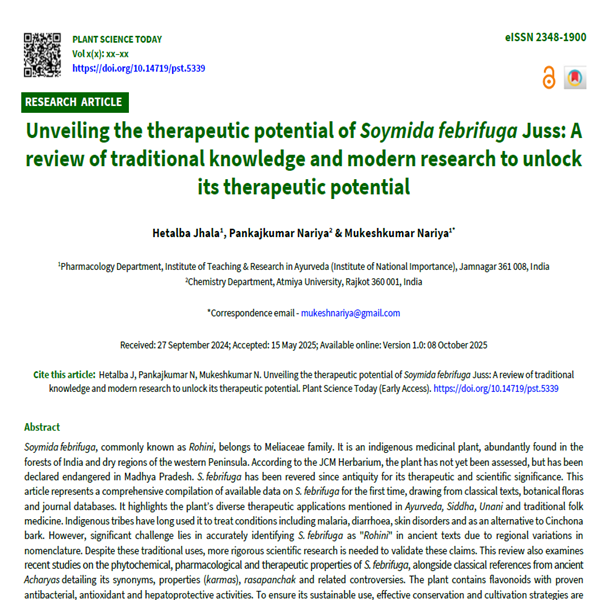 PLANT SCIENCE TODAY
Vol x(x): xx–xx
https://doi.org/10.14719/pst.5339

eISSN 2348-1900

RESEARCH ARTICLE

Unveiling the therapeutic potential of Soymida febrifuga Juss: A review of traditional knowledge and modern research to unlock its therapeutic potential

Hetalba Jhala$^1$, Pankajkumar Nariya$^2$ & Mukeshkumar Nariya$^{1*}$

$^1$Pharmacology Department, Institute of Teaching & Research in Ayurveda (Institute of National Importance), Jamnagar 361 008, India
$^2$Chemistry Department, Atmiya University, Rajkot 360 001, India

*Correspondence email - mukeshnariya@gmail.com

Received: 27 September 2024; Accepted: 15 May 2025; Available online: Version 1.0: 08 October 2025

Cite this article: Hetalba J, Pankajkumar N, Mukeshkumar N. Unveiling the therapeutic potential of Soymida febrifuga Juss: A review of traditional knowledge and modern research to unlock its therapeutic potential. Plant Science Today (Early Access). https://doi.org/10.14719/pst.5339

Abstract

Soymida febrifuga, commonly known as Rohini, belongs to Meliaceae family. It is an indigenous medicinal plant, abundantly found in the forests of India and dry regions of the western Peninsula. According to the JCM Herbarium, the plant has not yet been assessed, but has been declared endangered in Madhya Pradesh. S. febrifuga has been revered since antiquity for its therapeutic and scientific significance. This article represents a comprehensive compilation of available data on S. febrifuga for the first time, drawing from classical texts, botanical floras and journal databases. It highlights the plant's diverse therapeutic applications mentioned in Ayurveda, Siddha, Unani and traditional folk medicine. Indigenous tribes have long used it to treat conditions including malaria, diarrhoea, skin disorders and as an alternative to Cinchona bark. However, significant challenge lies in accurately identifying S. febrifuga as "Rohini" in ancient texts due to regional variations in nomenclature. Despite these traditional uses, more rigorous scientific research is needed to validate these claims. This review also examines recent studies on the phytochemical, pharmacological and therapeutic properties of S. febrifuga, alongside classical references from ancient Acharyas detailing its synonyms, properties (karmas), rasapanchak and related controversies. The plant contains flavonoids with proven antibacterial, antioxidant and hepatoprotective activities. To ensure its sustainable use, effective conservation and cultivation strategies are